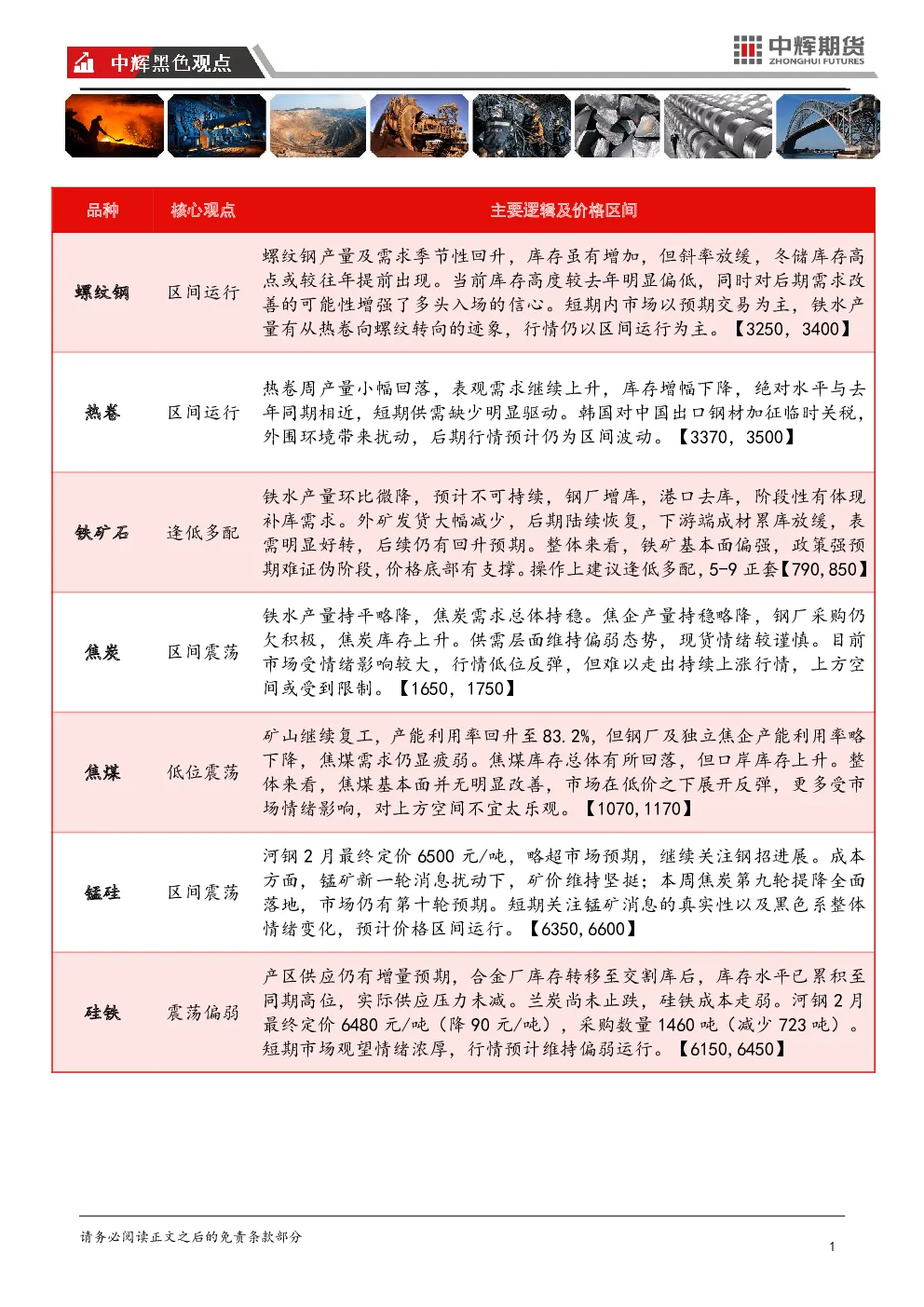 中辉黑色观点

中辉期货
ZHONGHUI FUTURES

| 品种 | 核心观点 | 主要逻辑及价格区间 |
|---|---|---|
| 螺纹钢 | 区间运行 | 螺纹钢产量及需求季节性回升，库存虽有增加，但斜率放缓，冬储库存高点或较往年提前出现。当前库存高度较去年明显偏低，同时对后期需求改善的可能性增强了多头入场的信心。短期内市场以预期交易为主，铁水产量有从热卷向螺纹转向的迹象，行情仍以区间运行为主。【3250，3400】 |
| 热卷 | 区间运行 | 热卷周产量小幅回落，表观需求继续上升，库存增幅下降，绝对水平与去年同期相近，短期供需缺少明显驱动。韩国对中国出口钢材加征临时关税，外围环境带来扰动，后期行情预计仍为区间波动。【3370，3500】 |
| 铁矿石 | 逢低多配 | 铁水产量环比微降，预计不可持续，钢厂增库，港口去库，阶段性有体现补库需求。外矿发货大幅减少，后期陆续恢复，下游端成材累库放缓，表需明显好转，后续仍有回升预期。整体来看，铁矿基本面偏强，政策强预期难证伪阶段，价格底部有支撑。操作上建议逢低多配，5-9正套【790,850】 |
| 焦炭 | 区间震荡 | 铁水产量持平略降，焦炭需求总体持稳。焦企产量持稳略降，钢厂采购仍欠积极，焦炭库存上升。供需层面维持偏弱态势，现货情绪较谨慎。目前市场受情绪影响较大，行情低位反弹，但难以走出持续上涨行情，上方空间或受到限制。【1650，1750】 |
| 焦煤 | 低位震荡 | 矿山继续复工，产能利用率回升至83.2%，但钢厂及独立焦企产能利用率略下降，焦煤需求仍显疲弱。焦煤库存总体有所回落，但口岸库存上升。整体来看，焦煤基本面并无明显改善，市场在低价之下展开反弹，更多受市场情绪影响，对上方空间不宜太乐观。【1070,1170】 |
| 锰硅 | 区间震荡 | 河钢2月最终定价6500元/吨，略超市场预期，继续关注钢招进展。成本方面，锰矿新一轮消息扰动下，矿价维持坚挺；本周焦炭第九轮提降全面落地，市场仍有第十轮预期。短期关注锰矿消息的真实性以及黑色系整体情绪变化，预计价格区间运行。【6350,6600】 |
| 硅铁 | 震荡偏弱 | 产区供应仍有增量预期，合金厂库存转移至交割库后，库存水平已累积至同期高位，实际供应压力未减。兰炭尚未止跌，硅铁成本走弱。河钢2月最终定价6480元/吨（降90元/吨），采购数量1460吨（减少723吨）。短期市场观望情绪浓厚，行情预计维持偏弱运行。【6150,6450】 |

请务必阅读正文之后的免责条款部分

1